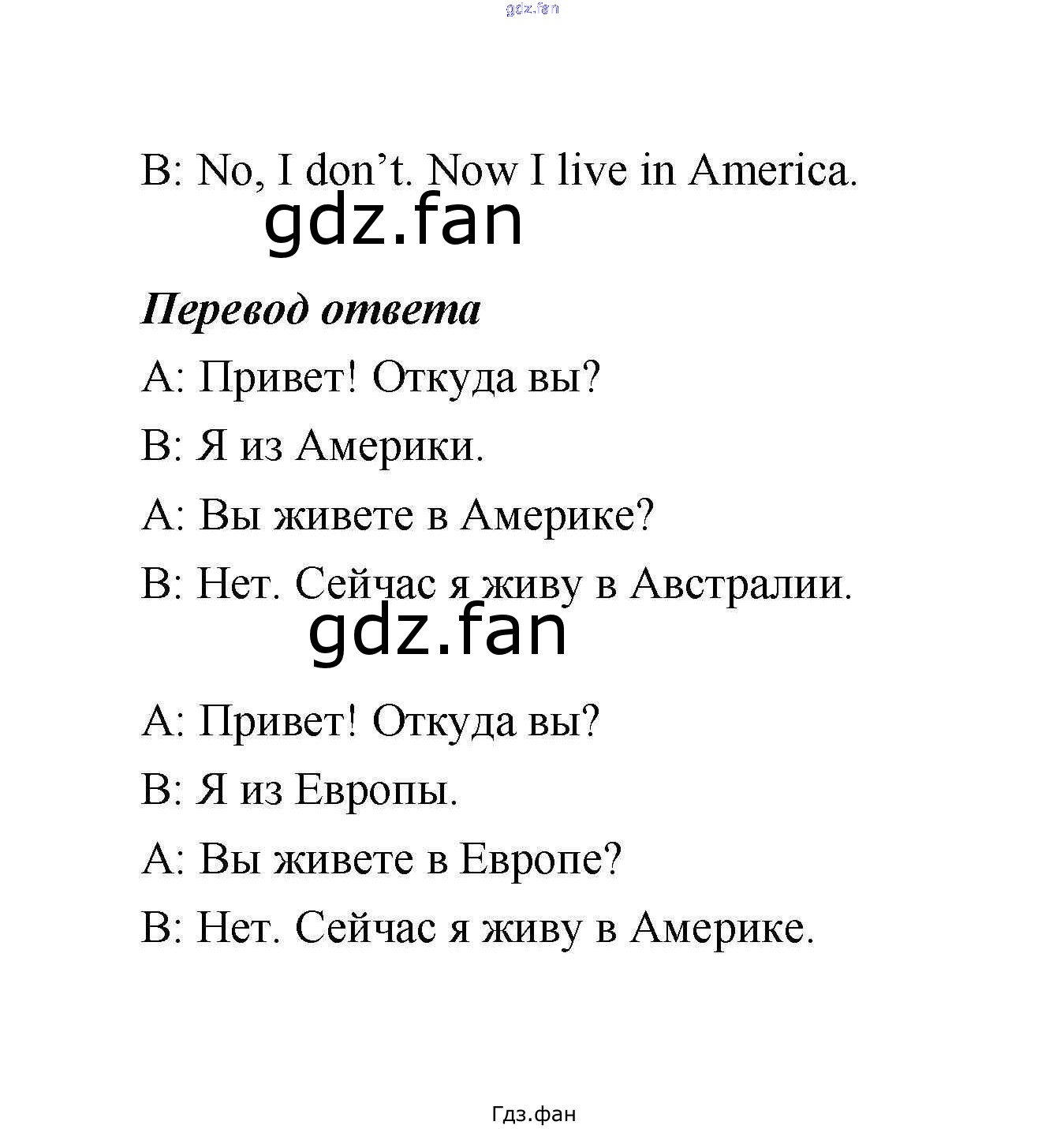 B: No, I don't. Now I live in America.

Перевод ответа

A: Привет! Откуда вы?

B: Я из Америки.

A: Вы живете в Америке?

B: Нет. Сейчас я живу в Австралии.

A: Привет! Откуда вы?

B: Я из Европы.

A: Вы живете в Европе?

B: Нет. Сейчас я живу в Америке.

Гдз.фан

gdz.fan